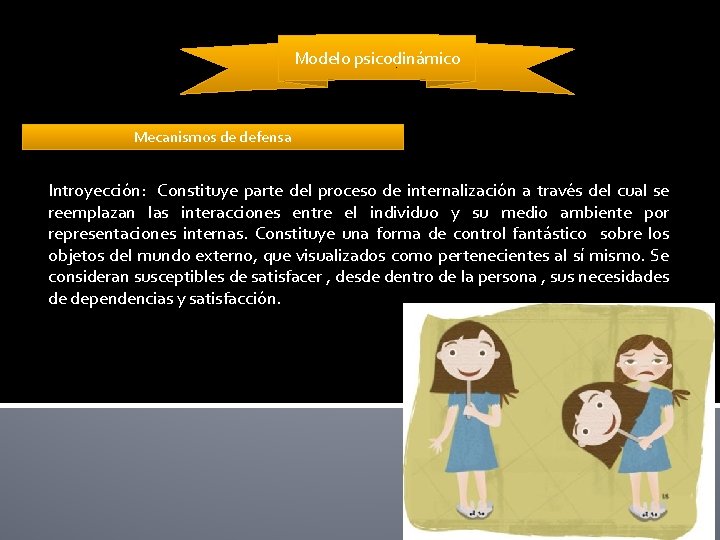 Modelo psicodinámico

Mecanismos de defensa

Introyección: Constituye parte del proceso de internalización a través del cual se reemplazan las interacciones entre el individuo y su medio ambiente por representaciones internas. Constituye una forma de control fantástico sobre los objetos del mundo externo, que visualizados como pertenecientes al sí mismo. Se consideran susceptibles de satisfacer , desde dentro de la persona , sus necesidades de dependencias y satisfacción.

18